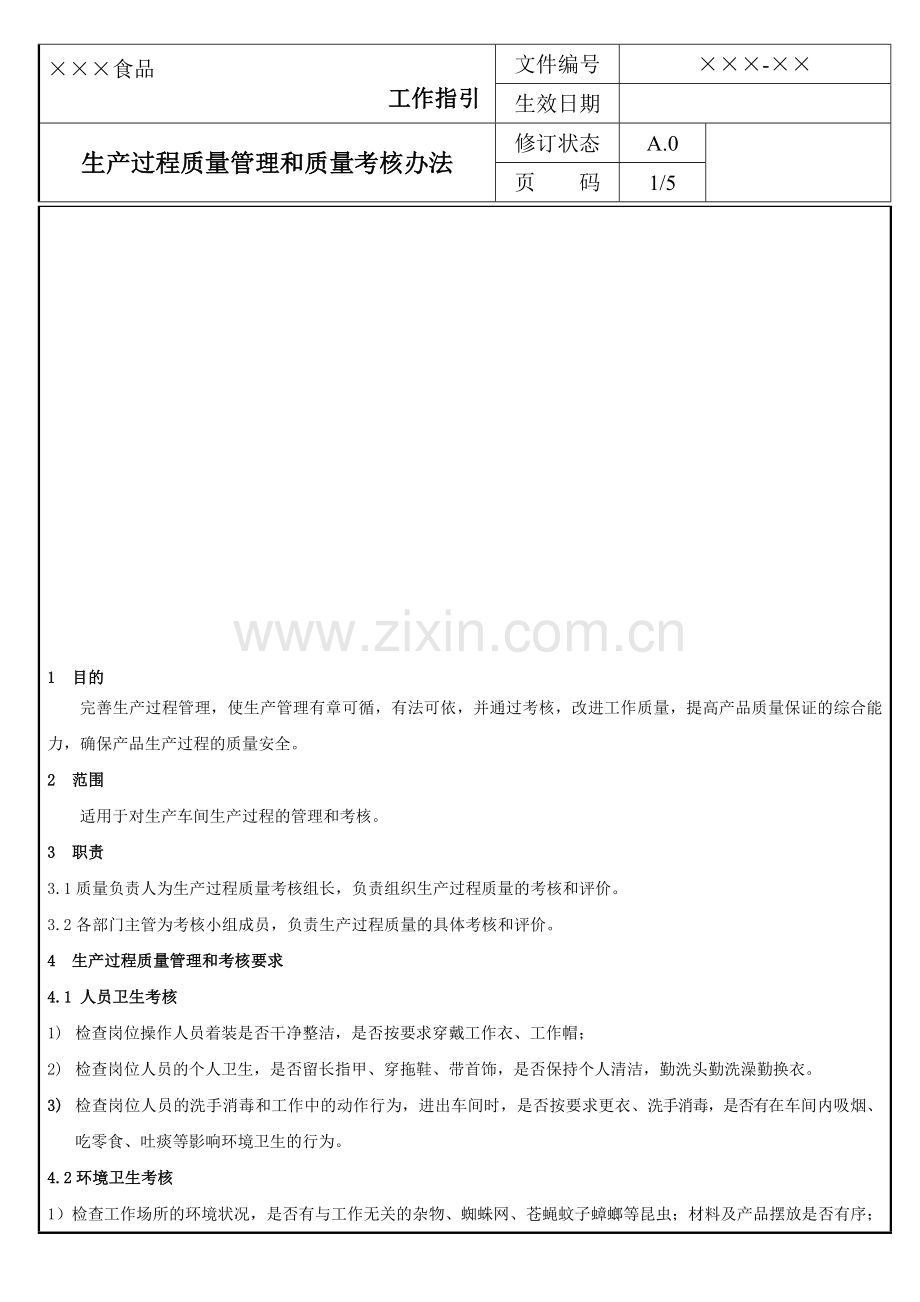 | ×××食品 工作指引 | 文件编号 | ×××-×× | |
|---|---|---|---|
| | 生效日期 | | |
| 生产过程质量管理和质量考核办法 | 修订状态 | A.0 | |
| | 页　　码 | 1/5 | |

www.zixin.com.cn

1　目的

完善生产过程管理，使生产管理有章可循，有法可依，并通过考核，改进工作质量，提高产品质量保证的综合能力，确保产品生产过程的质量安全。

2　范围

适用于对生产车间生产过程的管理和考核。

3　职责

3.1 质量负责人为生产过程质量考核组长，负责组织生产过程质量的考核和评价。

3.2 各部门主管为考核小组成员，负责生产过程质量的具体考核和评价。

4　生产过程质量管理和考核要求

4.1 人员卫生考核

1)　检查岗位操作人员着装是否干净整洁，是否按要求穿戴工作衣、工作帽；

2)　检查岗位人员的个人卫生，是否留长指甲、穿拖鞋、带首饰，是否保持个人清洁，勤洗头勤洗澡勤换衣。

3)　检查岗位人员的洗手消毒和工作中的动作行为，进出车间时，是否按要求更衣、洗手消毒，是否有在车间内吸烟、吃零食、吐痰等影响环境卫生的行为。

4.2 环境卫生考核

1）检查工作场所的环境状况，是否有与工作无关的杂物、蜘蛛网、苍蝇蚊子蟑螂等昆虫；材料及产品摆放是否有序；